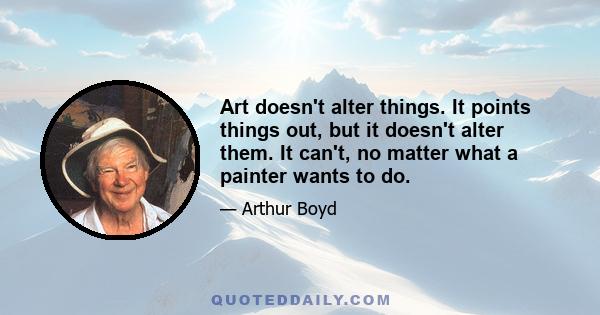 Art doesn't alter things. It points things out, but it doesn't alter them. It can't, no matter what a painter wants to do.

— Arthur Boyd

QUOTEDDAILY.COM